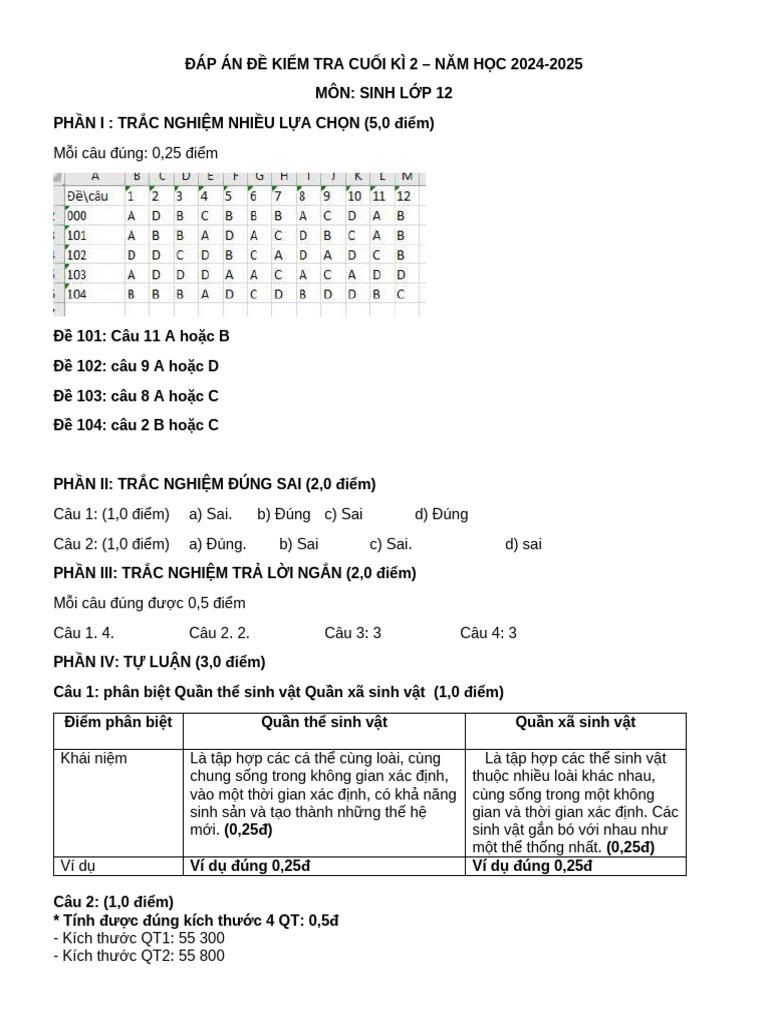 ĐÁP ÁN ĐỀ KIỂM TRA CUỐI KÌ 2 – NĂM HỌC 2024-2025

MÔN: SINH LỚP 12

PHẦN I : TRẮC NGHIỆM NHIỀU LỰA CHỌN (5,0 điểm)

Mỗi câu đúng: 0,25 điểm

| A | B | C | D | E | F | G | H | I | J | K | L | M |
|---|---|---|---|---|---|---|---|---|---|---|---|---|
| Đề\câu | 1 | 2 | 3 | 4 | 5 | 6 | 7 | 8 | 9 | 10 | 11 | 12 |
| 000 | A | D | B | C | B | B | B | A | C | D | A | B |
| 101 | A | B | B | A | D | A | C | D | B | C | A | B |
| 102 | D | D | C | D | B | C | A | D | A | D | C | B |
| 103 | A | D | D | D | A | A | C | A | C | A | D | D |
| 104 | B | B | B | A | D | C | D | B | D | D | B | C |

Đề 101: Câu 11 A hoặc B

Đề 102: câu 9 A hoặc D

Đề 103: câu 8 A hoặc C

Đề 104: câu 2 B hoặc C

PHẦN II: TRẮC NGHIỆM ĐÚNG SAI (2,0 điểm)

Câu 1: (1,0 điểm) a) Sai. b) Đúng c) Sai d) Đúng

Câu 2: (1,0 điểm) a) Đúng. b) Sai c) Sai. d) sai

PHẦN III: TRẮC NGHIỆM TRẢ LỜI NGẮN (2,0 điểm)

Mỗi câu đúng được 0,5 điểm

Câu 1. 4. Câu 2. 2. Câu 3: 3 Câu 4: 3

PHẦN IV: TỰ LUẬN (3,0 điểm)

Câu 1: phân biệt Quần thể sinh vật Quần xã sinh vật (1,0 điểm)

| Điểm phân biệt | Quần thể sinh vật | Quần xã sinh vật |
|---|---|---|
| Khái niệm | Là tập hợp các cá thể cùng loài, cùng chung sống trong không gian xác định, vào một thời gian xác định, có khả năng sinh sản và tạo thành những thế hệ mới. (0,25đ) | Là tập hợp các thể sinh vật thuộc nhiều loài khác nhau, cùng sống trong một không gian và thời gian xác định. Các sinh vật gắn bó với nhau như một thể thống nhất. (0,25đ) |
| Ví dụ | Ví dụ đúng 0,25đ | Ví dụ đúng 0,25đ |

Câu 2: (1,0 điểm)
* Tính được đúng kích thước 4 QT: 0,5đ
- Kích thước QT1: 55 300
- Kích thước QT2: 55 800